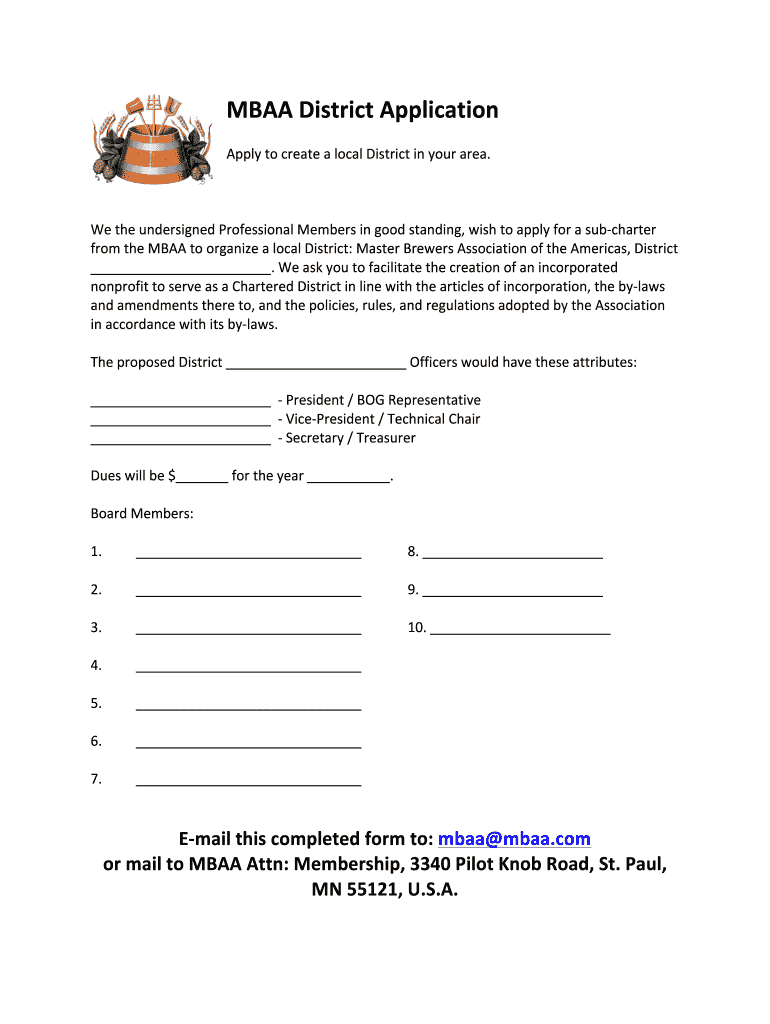 MBAA District Application

Apply to create a local District in your area.

We the undersigned Professional Members in good standing, wish to apply for a sub-charter from the MBAA to organize a local District: Master Brewers Association of the Americas, District ________________________. We ask you to facilitate the creation of an incorporated nonprofit to serve as a Chartered District in line with the articles of incorporation, the by-laws and amendments there to, and the policies, rules, and regulations adopted by the Association in accordance with its by-laws.

The proposed District ________________________ Officers would have these attributes:

________________________ - President / BOG Representative
________________________ - Vice-President / Technical Chair
________________________ - Secretary / Treasurer

Dues will be $_______ for the year ___________.

Board Members:

1. ______________________________
2. ______________________________
3. ______________________________
4. ______________________________
5. ______________________________
6. ______________________________
7. ______________________________

8. ________________________
9. ________________________
10. ________________________

E-mail this completed form to: mbaa@mbaa.com
or mail to MBAA Attn: Membership, 3340 Pilot Knob Road, St. Paul, MN 55121, U.S.A.